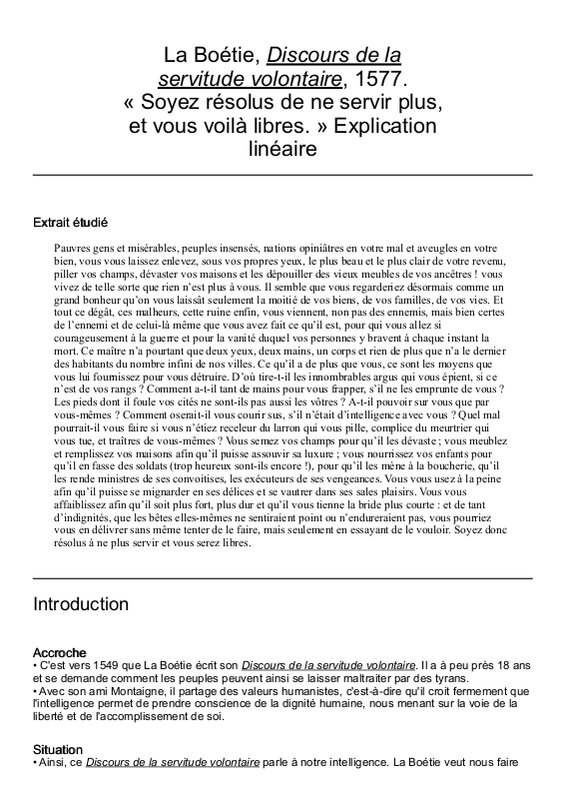 La Boétie, Discours de la servitude volontaire, 1577. « Soyez résolus de ne servir plus, et vous voilà libres. » Explication linéaire

Extrait étudié

Pauvres gens et misérables, peuples insensés, nations opiniâtres en votre mal et aveugles en votre bien, vous vous laissez enlevez, sous vos propres yeux, le plus beau et le plus clair de votre revenu, piller vos champs, dévaster vos maisons et les dépouiller des vieux meubles de vos ancêtres ! vous vivez de telle sorte que rien n'est plus à vous. Il semble que vous regarderiez désormais comme un grand bonheur qu'on vous laissât seulement la moitié de vos biens, de vos familles, de vos vies. Et tout ce dégât, ces malheurs, cette ruine enfin, vous viennent, non pas des ennemis, mais bien certes de l'ennemi et de celui-là même que vous avez fait ce qu'il est, pour qui vous allez si courageusement à la guerre et pour la vanité duquel vos personnes y bravent à chaque instant la mort. Ce maître n'a pourtant que deux yeux, deux mains, un corps et rien de plus que n'a le dernier des habitants du nombre infini de nos villes. Ce qu'il a de plus que vous, ce sont les moyens que vous lui fournissez pour vous détruire. D'où tire-t-il les innombrables argus qui vous épient, si ce n'est de vos rangs ? Comment a-t-il tant de mains pour vous frapper, s'il ne les emprunte de vous ? Les pieds dont il foule vos cités ne sont-ils pas aussi les vôtres ? A-t-il pouvoir sur vous que par vous-mêmes ? Comment oserait-il vous courir sus, s'il n'était d'intelligence avec vous ? Quel mal pourrait-il vous faire si vous n'étiez receleur du larron qui vous pille, complice du meurtrier qui vous tue, et traîtres de vous-mêmes ? Vous semez vos champs pour qu'il les dévaste ; vous meublez et remplissez vos maisons afin qu'il puisse assouvir sa luxure ; vous nourrissez vos enfants pour qu'il en fasse des soldats (trop heureux sont-ils encore !), pour qu'il les mène à la boucherie, qu'il les rende ministres de ses convoitises, les exécuteurs de ses vengeances. Vous vous usez à la peine afin qu'il puisse se mignarder en ses délices et se vautrer dans ses sales plaisirs. Vous vous affaiblissez afin qu'il soit plus fort, plus dur et qu'il vous tienne la bride plus courte : et de tant d'indignités, que les bêtes elles-mêmes ne sentiraient point ou n'endureraient pas, vous pourriez vous en délivrer sans même tenter de le faire, mais seulement en essayant de le vouloir. Soyez donc résolus à ne plus servir et vous serez libres.

Introduction

Accroche
• C'est vers 1549 que La Boétie écrit son Discours de la servitude volontaire. Il a à peu près 18 ans et se demande comment les peuples peuvent ainsi se laisser maltraiter par des tyrans.
• Avec son ami Montaigne, il partage des valeurs humanistes, c'est-à-dire qu'il croit fermement que l'intelligence permet de prendre conscience de la dignité humaine, nous menant sur la voie de la liberté et de l'accomplissement de soi.

Situation
• Ainsi, ce Discours de la servitude volontaire parle à notre intelligence. La Boétie veut nous faire